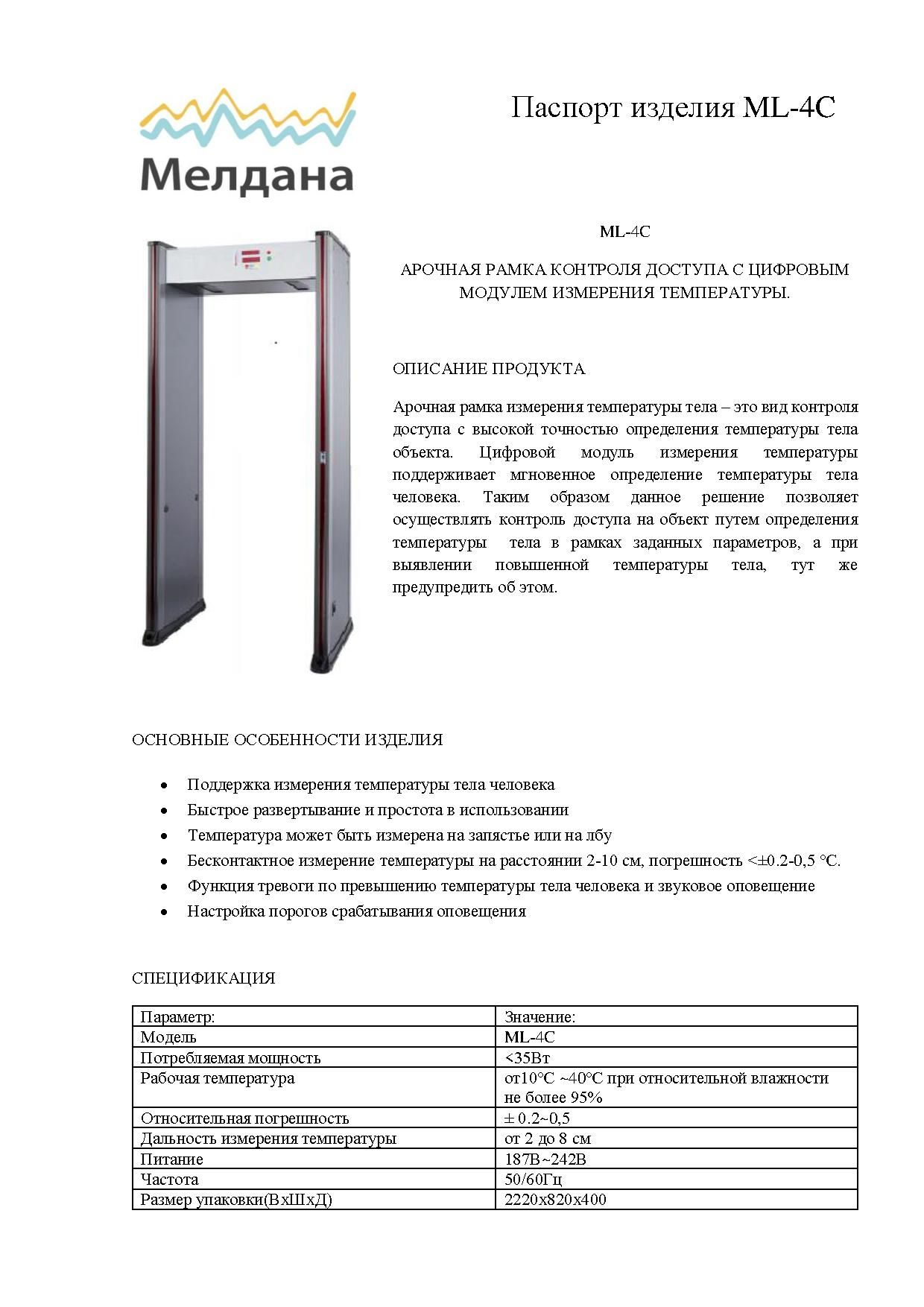 Мелдана

Паспорт изделия ML-4C

ML-4C

АРОЧНАЯ РАМКА КОНТРОЛЯ ДОСТУПА С ЦИФРОВЫМ МОДУЛЕМ ИЗМЕРЕНИЯ ТЕМПЕРАТУРЫ.

ОПИСАНИЕ ПРОДУКТА

Арочная рамка измерения температуры тела – это вид контроля доступа с высокой точностью определения температуры тела объекта. Цифровой модуль измерения температуры поддерживает мгновенное определение температуры тела человека. Таким образом данное решение позволяет осуществлять контроль доступа на объект путем определения температуры тела в рамках заданных параметров, а при выявлении повышенной температуры тела, тут же предупредить об этом.

ОСНОВНЫЕ ОСОБЕННОСТИ ИЗДЕЛИЯ

• Поддержка измерения температуры тела человека
• Быстрое развертывание и простота в использовании
• Температура может быть измерена на запястье или на лбу
• Бесконтактное измерение температуры на расстоянии 2-10 см, погрешность <±0.2-0,5 °C.
• Функция тревоги по превышению температуры тела человека и звуковое оповещение
• Настройка порогов срабатывания оповещения

СПЕЦИФИКАЦИЯ

| Параметр: | Значение: |
|---|---|
| Модель | ML-4C |
| Потребляемая мощность | <35Вт |
| Рабочая температура | от10°C ~40°C при относительной влажности не более 95% |
| Относительная погрешность | ± 0.2~0,5 |
| Дальность измерения температуры | от 2 до 8 см |
| Питание | 187В~242В |
| Частота | 50/60Гц |
| Размер упаковки(ВхШхД) | 2220х820х400 |